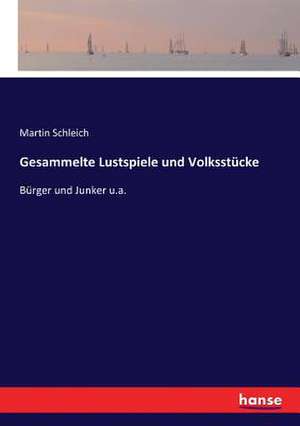 Martin Schleich

Gesammelte Lustspiele und Volksstücke

Bürger und Junker u.a.

hanse